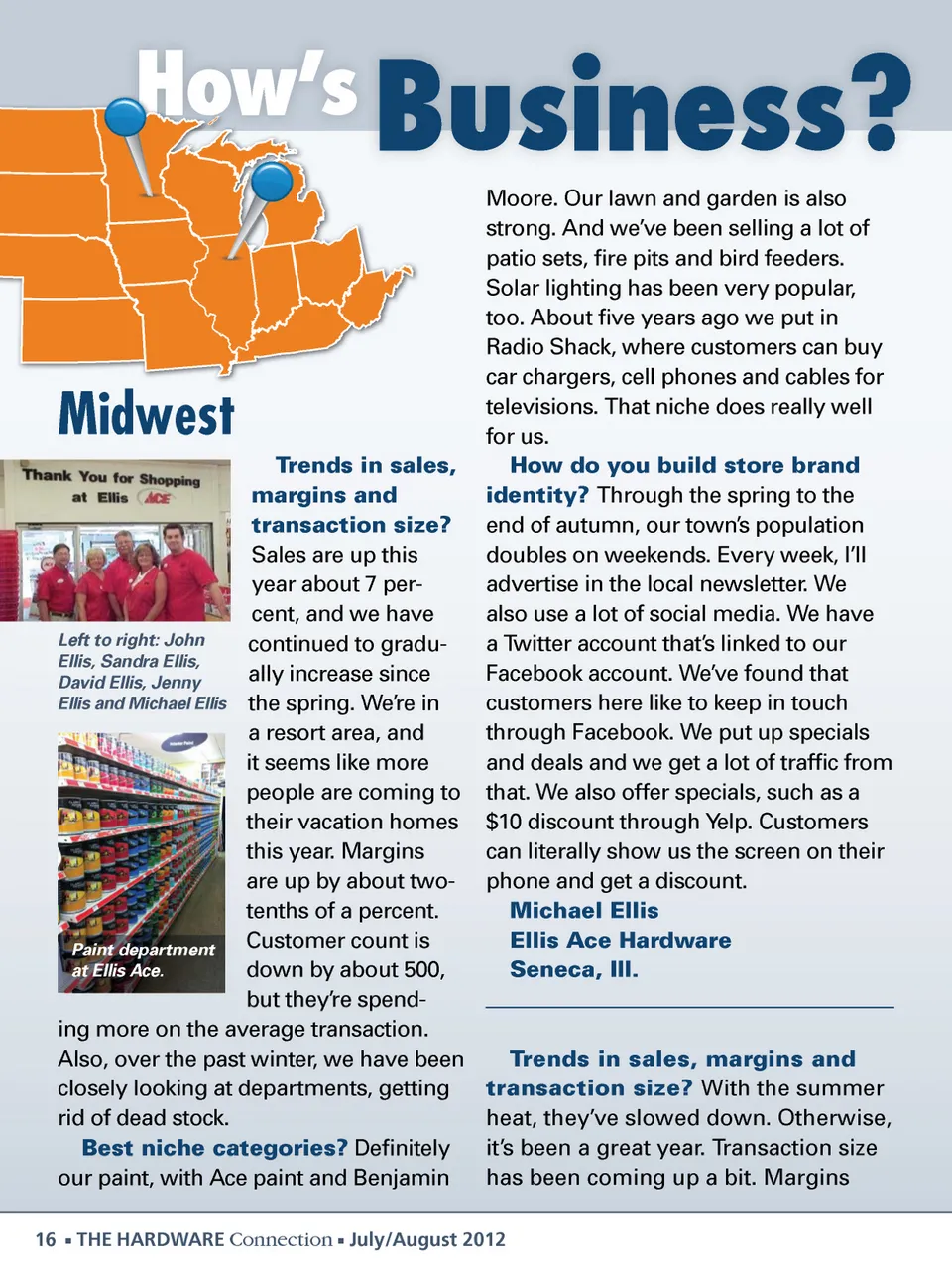 How's Business?

Midwest

Thank You for Shopping at Ellis ACE

Left to right: John Ellis, Sandra Ellis, David Ellis, Jenny Ellis and Michael Ellis

Paint department at Ellis Ace.

Trends in sales, margins and transaction size? Sales are up this year about 7 percent, and we have continued to gradually increase since the spring. We're in a resort area, and it seems like more people are coming to their vacation homes this year. Margins are up by about two-tenths of a percent. Customer count is down by about 500, but they're spending more on the average transaction. Also, over the past winter, we have been closely looking at departments, getting rid of dead stock.

Best niche categories? Definitely our paint, with Ace paint and Benjamin Moore. Our lawn and garden is also strong. And we've been selling a lot of patio sets, fire pits and bird feeders. Solar lighting has been very popular, too. About five years ago we put in Radio Shack, where customers can buy car chargers, cell phones and cables for televisions. That niche does really well for us.

How do you build store brand identity? Through the spring to the end of autumn, our town's population doubles on weekends. Every week, I'll advertise in the local newsletter. We also use a lot of social media. We have a Twitter account that's linked to our Facebook account. We've found that customers here like to keep in touch through Facebook. We put up specials and deals and we get a lot of traffic from that. We also offer specials, such as a $10 discount through Yelp. Customers can literally show us the screen on their phone and get a discount.

Michael Ellis
Ellis Ace Hardware
Seneca, Ill.

Trends in sales, margins and transaction size? With the summer heat, they've slowed down. Otherwise, it's been a great year. Transaction size has been coming up a bit. Margins

16 ▪ THE HARDWARE Connection ▪ July/August 2012